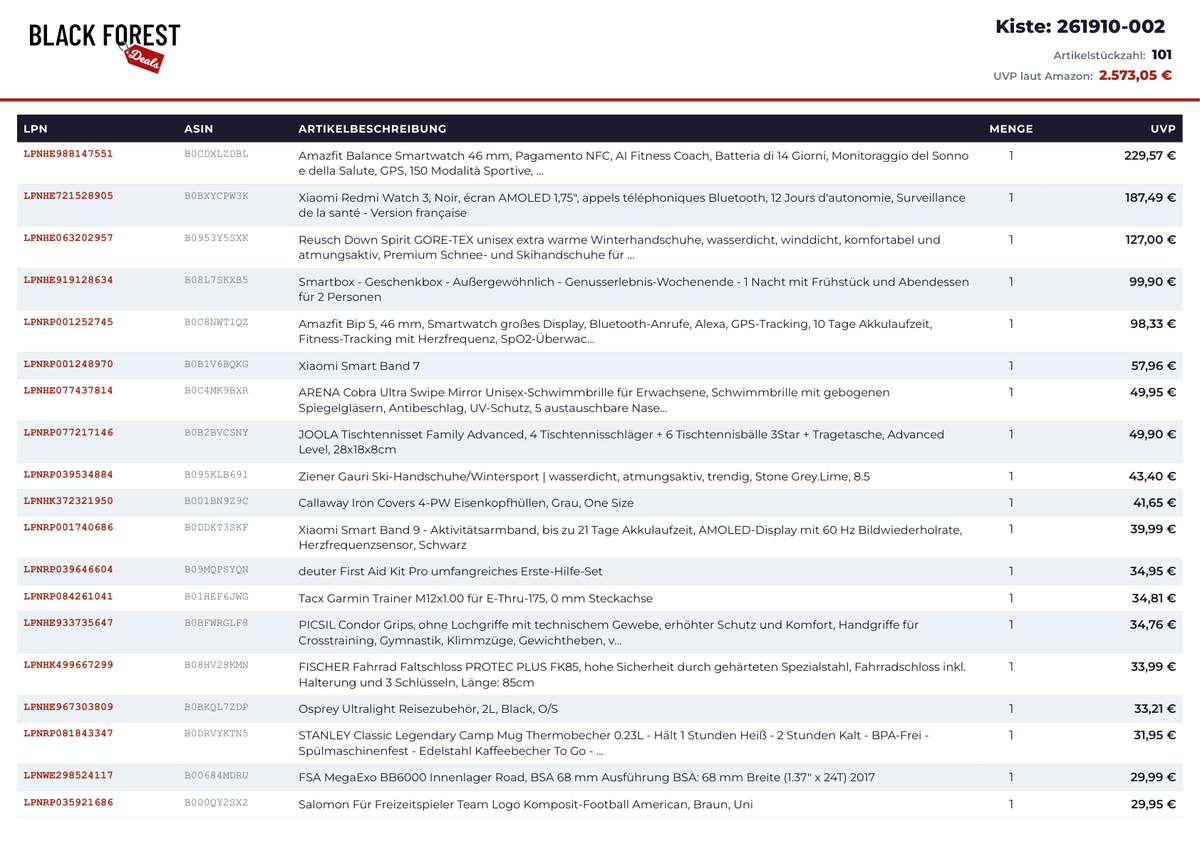 BLACK FOREST
Deals

Kiste: 261910-002

Artikelstückzahl: 101

UVP laut Amazon: 2.573,05 €

| LPN | ASIN | ARTIKELBESCHREIBUNG | MENGE | UVP |
|---|---|---|---|---|
| LPNHE988147551 | B0CDXLZDBL | Amazfit Balance Smartwatch 46 mm, Pagamento NFC, AI Fitness Coach, Batteria di 14 Giorni, Monitoraggio del Sonno e della Salute, GPS, 150 Modalità Sportive, ... | 1 | 229,57 € |
| LPNHE721528905 | B0BXYCPW3K | Xiaomi Redmi Watch 3, Noir, écran AMOLED 1,75", appels téléphoniques Bluetooth, 12 Jours d'autonomie, Surveillance de la santé - Version française | 1 | 187,49 € |
| LPNHE063202957 | B0953Y5SXK | Reusch Down Spirit GORE-TEX unisex extra warme Winterhandschuhe, wasserdicht, winddicht, komfortabel und atmungsaktiv, Premium Schnee- und Skihandschuhe für ... | 1 | 127,00 € |
| LPNHE919128634 | B08L7SKXB5 | Smartbox - Geschenkbox - Außergewöhnlich - Genusserlebnis-Wochenende - 1 Nacht mit Frühstück und Abendessen für 2 Personen | 1 | 99,90 € |
| LPNRP001252745 | B0C8NWT1QZ | Amazfit Bip 5, 46 mm, Smartwatch großes Display, Bluetooth-Anrufe, Alexa, GPS-Tracking, 10 Tage Akkulaufzeit, Fitness-Tracking mit Herzfrequenz, SpO2-Überwac... | 1 | 98,33 € |
| LPNRP001248970 | B0B1V6BQKG | Xiaomi Smart Band 7 | 1 | 57,96 € |
| LPNHE077437814 | B0C4MK9BXR | ARENA Cobra Ultra Swipe Mirror Unisex-Schwimmbrille für Erwachsene, Schwimmbrille mit gebogenen Spiegelgläsern, Antibeschlag, UV-Schutz, 5 austauschbare Nase... | 1 | 49,95 € |
| LPNRP077217146 | B0B2BVCSNY | JOOLA Tischtennisset Family Advanced, 4 Tischtennisschläger + 6 Tischtennisbälle 3Star + Tragetasche, Advanced Level, 28x18x8cm | 1 | 49,90 € |
| LPNRP039534884 | B095KLB691 | Ziener Gauri Ski-Handschuhe/Wintersport \| wasserdicht, atmungsaktiv, trendig, Stone Grey.Lime, 8.5 | 1 | 43,40 € |
| LPNHK372321950 | B001BN9Z9C | Callaway Iron Covers 4-PW Eisenkopfhüllen, Grau, One Size | 1 | 41,65 € |
| LPNRP001740686 | B0DDKT3SKF | Xiaomi Smart Band 9 - Aktivitätsarmband, bis zu 21 Tage Akkulaufzeit, AMOLED-Display mit 60 Hz Bildwiederholrate, Herzfrequenzsensor, Schwarz | 1 | 39,99 € |
| LPNRP039646604 | B09MQPSYQN | deuter First Aid Kit Pro umfangreiches Erste-Hilfe-Set | 1 | 34,95 € |
| LPNRP084261041 | B01HEF6JWG | Tacx Garmin Trainer M12x1.00 für E-Thru-175, 0 mm Steckachse | 1 | 34,81 € |
| LPNHE933735647 | B0BFWRGLF8 | PICSIL Condor Grips, ohne Lochgriffe mit technischem Gewebe, erhöhter Schutz und Komfort, Handgriffe für Crosstraining, Gymnastik, Klimmzüge, Gewichtheben, v... | 1 | 34,76 € |
| LPNHK499667299 | B08HV28KMN | FISCHER Fahrrad Faltschloss PROTEC PLUS FK85, hohe Sicherheit durch gehärteten Spezialstahl, Fahrradschloss inkl. Halterung und 3 Schlüsseln, Länge: 85cm | 1 | 33,99 € |
| LPNHE967303809 | B0BKQL7ZDP | Osprey Ultralight Reisezubehör, 2L, Black, O/S | 1 | 33,21 € |
| LPNRP081843347 | B0DRVYKTN5 | STANLEY Classic Legendary Camp Mug Thermobecher 0.23L - Hält 1 Stunden Heiß - 2 Stunden Kalt - BPA-Frei - Spülmaschinenfest - Edelstahl Kaffeebecher To Go - ... | 1 | 31,95 € |
| LPNWE298524117 | B00684MDRU | FSA MegaExo BB6000 Innenlager Road, BSA 68 mm Ausführung BSA: 68 mm Breite (1.37" x 24T) 2017 | 1 | 29,99 € |
| LPNRP035921686 | B000QY2SX2 | Salomon Für Freizeitspieler Team Logo Komposit-Football American, Braun, Uni | 1 | 29,95 € |